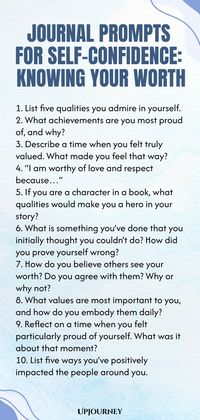 JOURNAL PROMPTS FOR SELF-CONFIDENCE: KNOWING YOUR WORTH

1. List five qualities you admire in yourself.
2. What achievements are you most proud of, and why?
3. Describe a time when you felt truly valued. What made you feel that way?
4. "I am worthy of love and respect because…"
5. If you are a character in a book, what qualities would make you a hero in your story?
6. What is something you've done that you initially thought you couldn't do? How did you prove yourself wrong?
7. How do you believe others see your worth? Do you agree with them? Why or why not?
8. What values are most important to you, and how do you embody them daily?
9. Reflect on a time when you felt particularly proud of yourself. What was it about that moment?
10. List five ways you've positively impacted the people around you.

UPJOURNEY